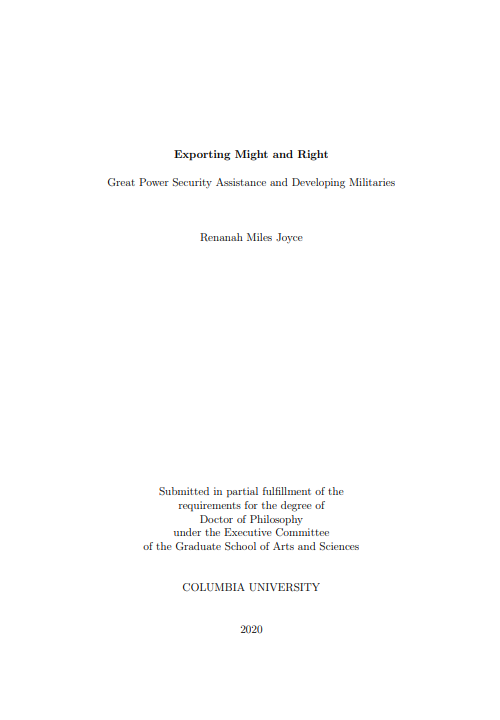 Exporting Might and Right

Great Power Security Assistance and Developing Militaries

Renanah Miles Joyce

Submitted in partial fulfillment of the
requirements for the degree of
Doctor of Philosophy
under the Executive Committee
of the Graduate School of Arts and Sciences

COLUMBIA UNIVERSITY

2020